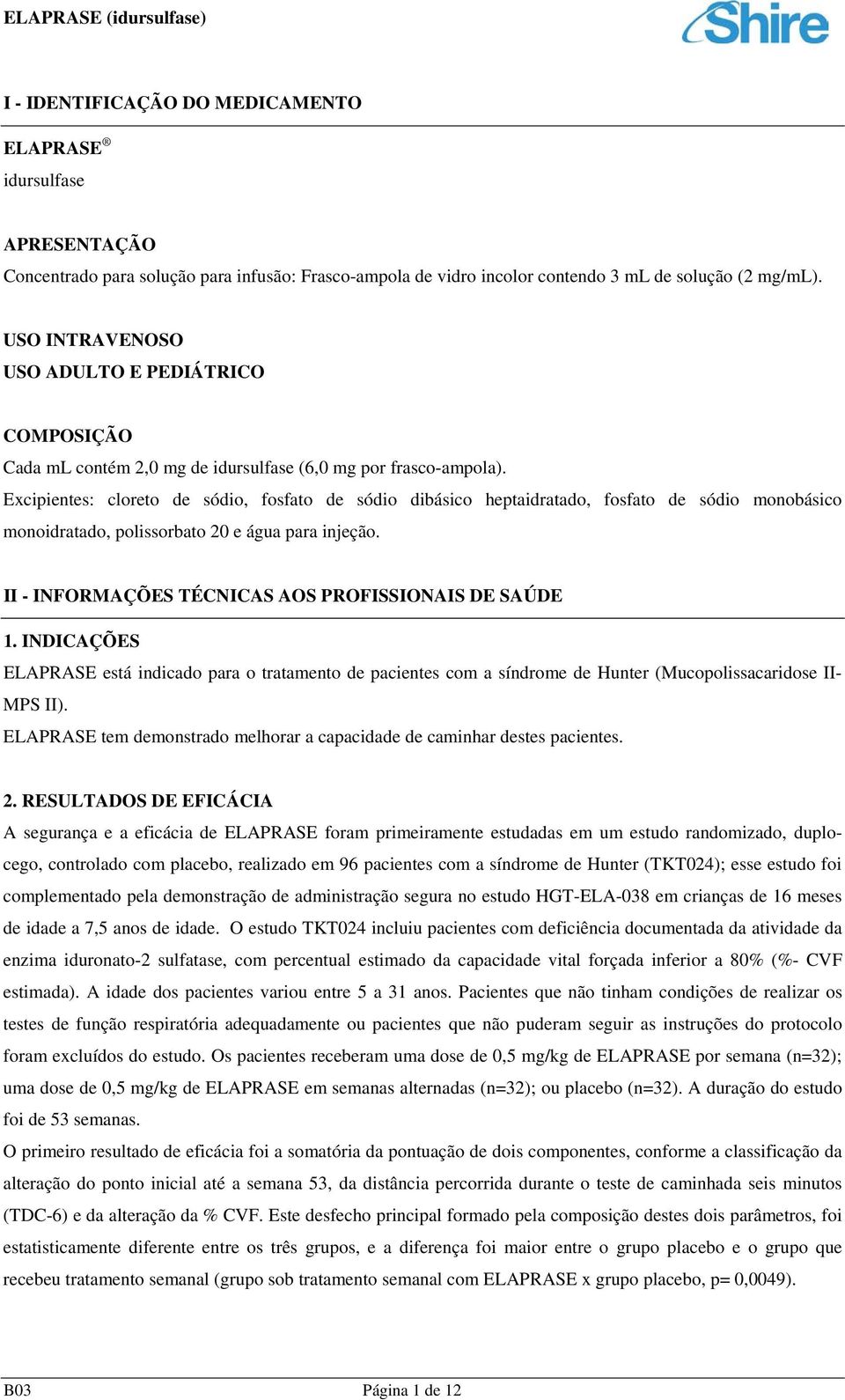 ELAPRASE (idursulfase)

Shire

I - IDENTIFICAÇÃO DO MEDICAMENTO

ELAPRASE®
idursulfase

APRESENTAÇÃO
Concentrado para solução para infusão: Frasco-ampola de vidro incolor contendo 3 mL de solução (2 mg/mL).

USO INTRAVENOSO
USO ADULTO E PEDIÁTRICO

COMPOSIÇÃO
Cada mL contém 2,0 mg de idursulfase (6,0 mg por frasco-ampola).
Excipientes: cloreto de sódio, fosfato de sódio dibásico heptaidratado, fosfato de sódio monobásico monoidratado, polissorbato 20 e água para injeção.

II - INFORMAÇÕES TÉCNICAS AOS PROFISSIONAIS DE SAÚDE

1. INDICAÇÕES
ELAPRASE está indicado para o tratamento de pacientes com a síndrome de Hunter (Mucopolissacaridose II-MPS II).
ELAPRASE tem demonstrado melhorar a capacidade de caminhar destes pacientes.

2. RESULTADOS DE EFICÁCIA
A segurança e a eficácia de ELAPRASE foram primeiramente estudadas em um estudo randomizado, duplo-cego, controlado com placebo, realizado em 96 pacientes com a síndrome de Hunter (TKT024); esse estudo foi complementado pela demonstração de administração segura no estudo HGT-ELA-038 em crianças de 16 meses de idade a 7,5 anos de idade. O estudo TKT024 incluiu pacientes com deficiência documentada da atividade da enzima iduronato-2 sulfatase, com percentual estimado da capacidade vital forçada inferior a 80% (%- CVF estimada). A idade dos pacientes variou entre 5 a 31 anos. Pacientes que não tinham condições de realizar os testes de função respiratória adequadamente ou pacientes que não puderam seguir as instruções do protocolo foram excluídos do estudo. Os pacientes receberam uma dose de 0,5 mg/kg de ELAPRASE por semana (n=32); uma dose de 0,5 mg/kg de ELAPRASE em semanas alternadas (n=32); ou placebo (n=32). A duração do estudo foi de 53 semanas.
O primeiro resultado de eficácia foi a somatória da pontuação de dois componentes, conforme a classificação da alteração do ponto inicial até a semana 53, da distância percorrida durante o teste de caminhada seis minutos (TDC-6) e da alteração da % CVF. Este desfecho principal formado pela composição destes dois parâmetros, foi estatisticamente diferente entre os três grupos, e a diferença foi maior entre o grupo placebo e o grupo que recebeu tratamento semanal (grupo sob tratamento semanal com ELAPRASE x grupo placebo, p= 0,0049).

B03 Página 1 de 12